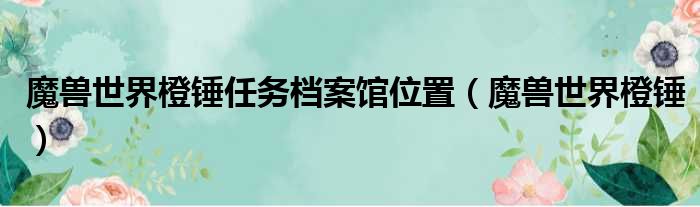 魔兽世界橙锤任务档案馆位置（魔兽世界橙锤）